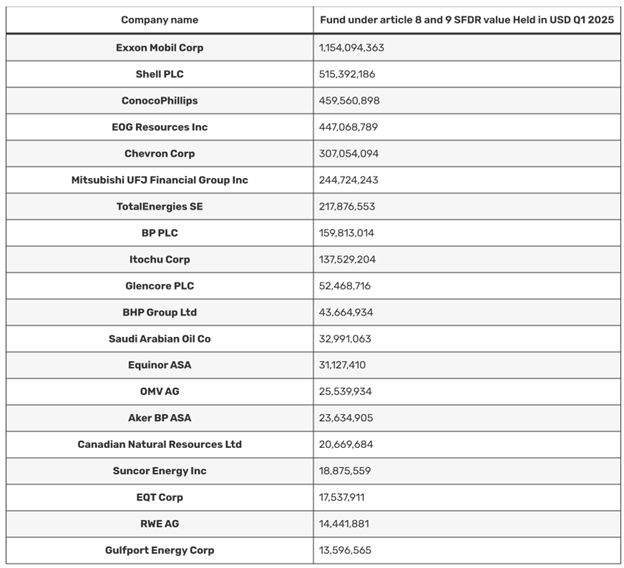 | Company name | Fund under article 8 and 9 SFDR value Held in USD Q1 2025 |
|---|---|
| Exxon Mobil Corp | 1,154,094,363 |
| Shell PLC | 515,392,186 |
| ConocoPhillips | 459,560,898 |
| EOG Resources Inc | 447,068,789 |
| Chevron Corp | 307,054,094 |
| Mitsubishi UFJ Financial Group Inc | 244,724,243 |
| TotalEnergies SE | 217,876,553 |
| BP PLC | 159,813,014 |
| Itochu Corp | 137,529,204 |
| Glencore PLC | 52,468,716 |
| BHP Group Ltd | 43,664,934 |
| Saudi Arabian Oil Co | 32,991,063 |
| Equinor ASA | 31,127,410 |
| OMV AG | 25,539,934 |
| Aker BP ASA | 23,634,905 |
| Canadian Natural Resources Ltd | 20,669,684 |
| Suncor Energy Inc | 18,875,559 |
| EQT Corp | 17,537,911 |
| RWE AG | 14,441,881 |
| Gulfport Energy Corp | 13,596,565 |